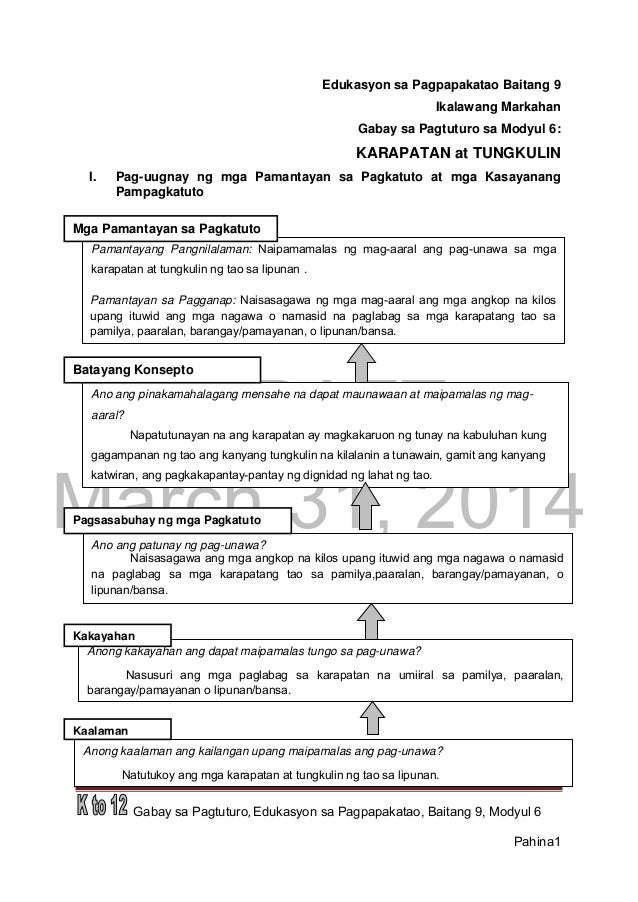 Edukasyon sa Pagpapakatao Baitang 9

Ikalawang Markahan

Gabay sa Pagtuturo sa Modyul 6:

KARAPATAN at TUNGKULIN

I. Pag-uugnay ng mga Pamantayan sa Pagkatuto at mga Kasayanang Pampagkatuto

Mga Pamantayan sa Pagkatuto

Pamantayang Pangnilalaman: Naipamamalas ng mag-aaral ang pag-unawa sa mga karapatan at tungkulin ng tao sa lipunan .

Pamantayan sa Pagganap: Naisasagawa ng mga mag-aaral ang mga angkop na kilos upang ituwid ang mga nagawa o namasid na paglabag sa mga karapatang tao sa pamilya, paaralan, barangay/pamayanan, o lipunan/bansa.

Batayang Konsepto

Ano ang pinakamahalagang mensahe na dapat maunawaan at maipamalas ng mag-aaral?

Napatutunayan na ang karapatan ay magkakaruon ng tunay na kabuluhan kung gagampanan ng tao ang kanyang tungkulin na kilalanin a tunawain, gamit ang kanyang katwiran, ang pagkakapantay-pantay ng dignidad ng lahat ng tao.

March 31, 2014

Pagsasabuhay ng mga Pagkatuto

Ano ang patunay ng pag-unawa?

Naisasagawa ang mga angkop na kilos upang ituwid ang mga nagawa o namasid na paglabag sa mga karapatang tao sa pamilya,paaralan, barangay/pamayanan, o lipunan/bansa.

Kakayahan

Anong kakayahan ang dapat maipamalas tungo sa pag-unawa?

Nasusuri ang mga paglabag sa karapatan na umiiral sa pamilya, paaralan, barangay/pamayanan o lipunan/bansa.

Kaalaman

Anong kaalaman ang kailangan upang maipamalas ang pag-unawa?

Natutukoy ang mga karapatan at tungkulin ng tao sa lipunan.

K to 12 Gabay sa Pagtuturo, Edukasyon sa Pagpapakatao, Baitang 9, Modyul 6

Pahina1